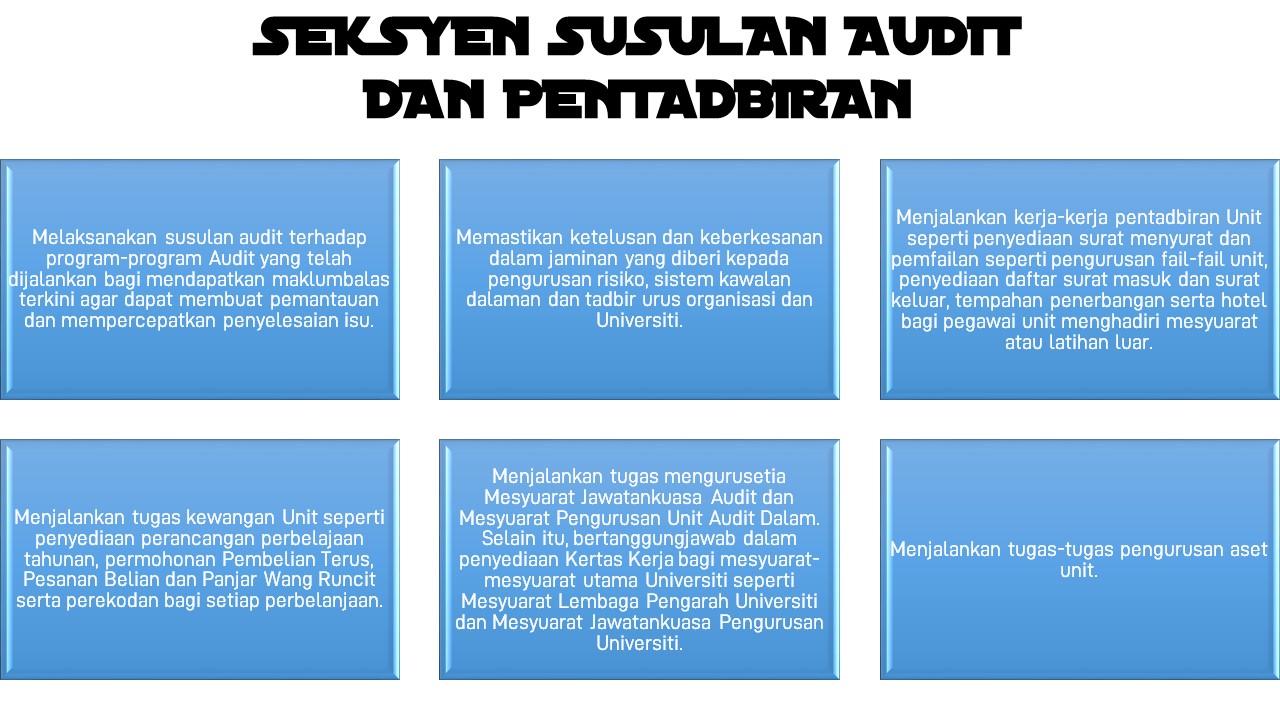 SEKSYEN SUSULAN AUDIT DAN PENTADBIRAN

Melaksanakan susulan audit terhadap program-program Audit yang telah dijalankan bagi mendapatkan maklumbalas terkini agar dapat membuat pemantauan dan mempercepatkan penyelesaian isu.

Memastikan ketelusan dan keberkesanan dalam jaminan yang diberi kepada pengurusan risiko, sistem kawalan dalaman dan tadbir urus organisasi dan Universiti.

Menjalankan kerja-kerja pentadbiran Unit seperti penyediaan surat menyurat dan pemfailan seperti pengurusan fail-fail unit, penyediaan daftar surat masuk dan surat keluar, tempahan penerbangan serta hotel bagi pegawai unit menghadiri mesyuarat atau latihan luar.

Menjalankan tugas kewangan Unit seperti penyediaan perancangan perbelajaan tahunan, permohonan Pembelian Terus, Pesanan Belian dan Panjar Wang Runcit serta perekodan bagi setiap perbelanjaan.

Menjalankan tugas mengurusetia Mesyuarat Jawatankuasa Audit dan Mesyuarat Pengurusan Unit Audit Dalam. Selain itu, bertanggungjawab dalam penyediaan Kertas Kerja bagi mesyuarat-mesyuarat utama Universiti seperti Mesyuarat Lembaga Pengarah Universiti dan Mesyuarat Jawatankuasa Pengurusan Universiti.

Menjalankan tugas-tugas pengurusan aset unit.